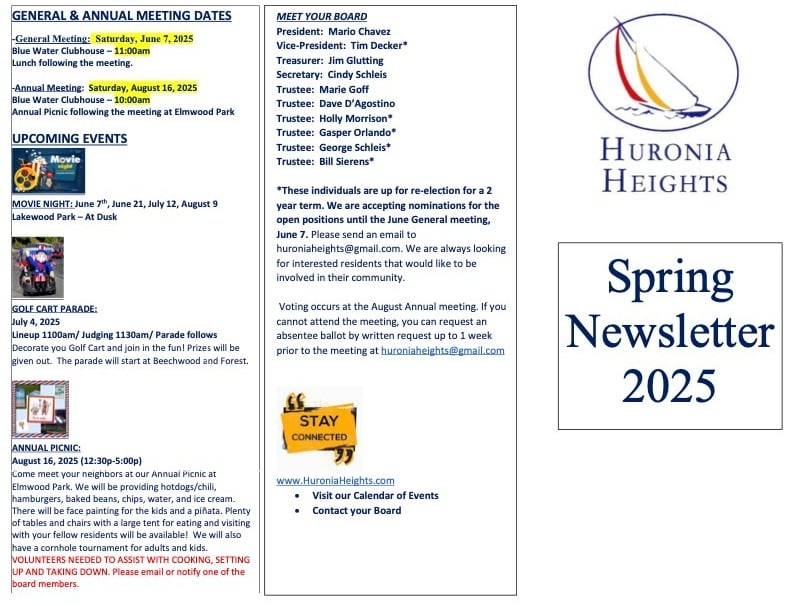 GENERAL & ANNUAL MEETING DATES

-General Meeting: Saturday, June 7, 2025
Blue Water Clubhouse – 11:00am
Lunch following the meeting.

-Annual Meeting: Saturday, August 16, 2025
Blue Water Clubhouse – 10:00am
Annual Picnic following the meeting at Elmwood Park

UPCOMING EVENTS

Movie night

MOVIE NIGHT: June 7th, June 21, July 12, August 9
Lakewood Park – At Dusk

GOLF CART PARADE:
July 4, 2025
Lineup 1100am/ Judging 1130am/ Parade follows
Decorate you Golf Cart and join in the fun! Prizes will be given out. The parade will start at Beechwood and Forest.

ANNUAL PICNIC:
August 16, 2025 (12:30p-5:00p)
Come meet your neighbors at our Annual Picnic at Elmwood Park. We will be providing hotdogs/chili, hamburgers, baked beans, chips, water, and ice cream. There will be face painting for the kids and a piñata. Plenty of tables and chairs with a large tent for eating and visiting with your fellow residents will be available! We will also have a cornhole tournament for adults and kids.
VOLUNTEERS NEEDED TO ASSIST WITH COOKING, SETTING UP AND TAKING DOWN. Please email or notify one of the board members.

MEET YOUR BOARD
President: Mario Chavez
Vice-President: Tim Decker*
Treasurer: Jim Glutting
Secretary: Cindy Schleis
Trustee: Marie Goff
Trustee: Dave D'Agostino
Trustee: Holly Morrison*
Trustee: Gasper Orlando*
Trustee: George Schleis*
Trustee: Bill Sierens*

*These individuals are up for re-election for a 2 year term. We are accepting nominations for the open positions until the June General meeting, June 7. Please send an email to huroniaheights@gmail.com. We are always looking for interested residents that would like to be involved in their community.

Voting occurs at the August Annual meeting. If you cannot attend the meeting, you can request an absentee ballot by written request up to 1 week prior to the meeting at huroniaheights@gmail.com

STAY CONNECTED

www.HuroniaHeights.com
• Visit our Calendar of Events
• Contact your Board

HURONIA HEIGHTS

Spring Newsletter 2025